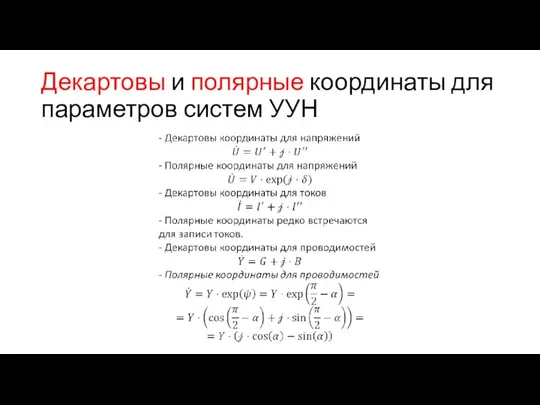 Декартовы и полярные координаты для параметров систем УУН

- Декартовы координаты для напряжений
$\dot{U} = U' + j \cdot U''$
- Полярные координаты для напряжений
$\dot{U} = V \cdot \exp(j \cdot \delta)$
- Декартовы координаты для токов
$\dot{I} = I' + j \cdot I''$
- Полярные координаты редко встречаются для записи токов.
- Декартовы координаты для проводимостей
$\dot{Y} = G + j \cdot B$
- Полярные координаты для проводимостей
$\dot{Y} = Y \cdot \exp(\psi) = Y \cdot \exp\left(\frac{\pi}{2} - \alpha\right) =$
$= Y \cdot \left(\cos\left(\frac{\pi}{2} - \alpha\right) + j \cdot \sin\left(\frac{\pi}{2} - \alpha\right)\right) =$
$= Y \cdot (j \cdot \cos(\alpha) - \sin(\alpha))$